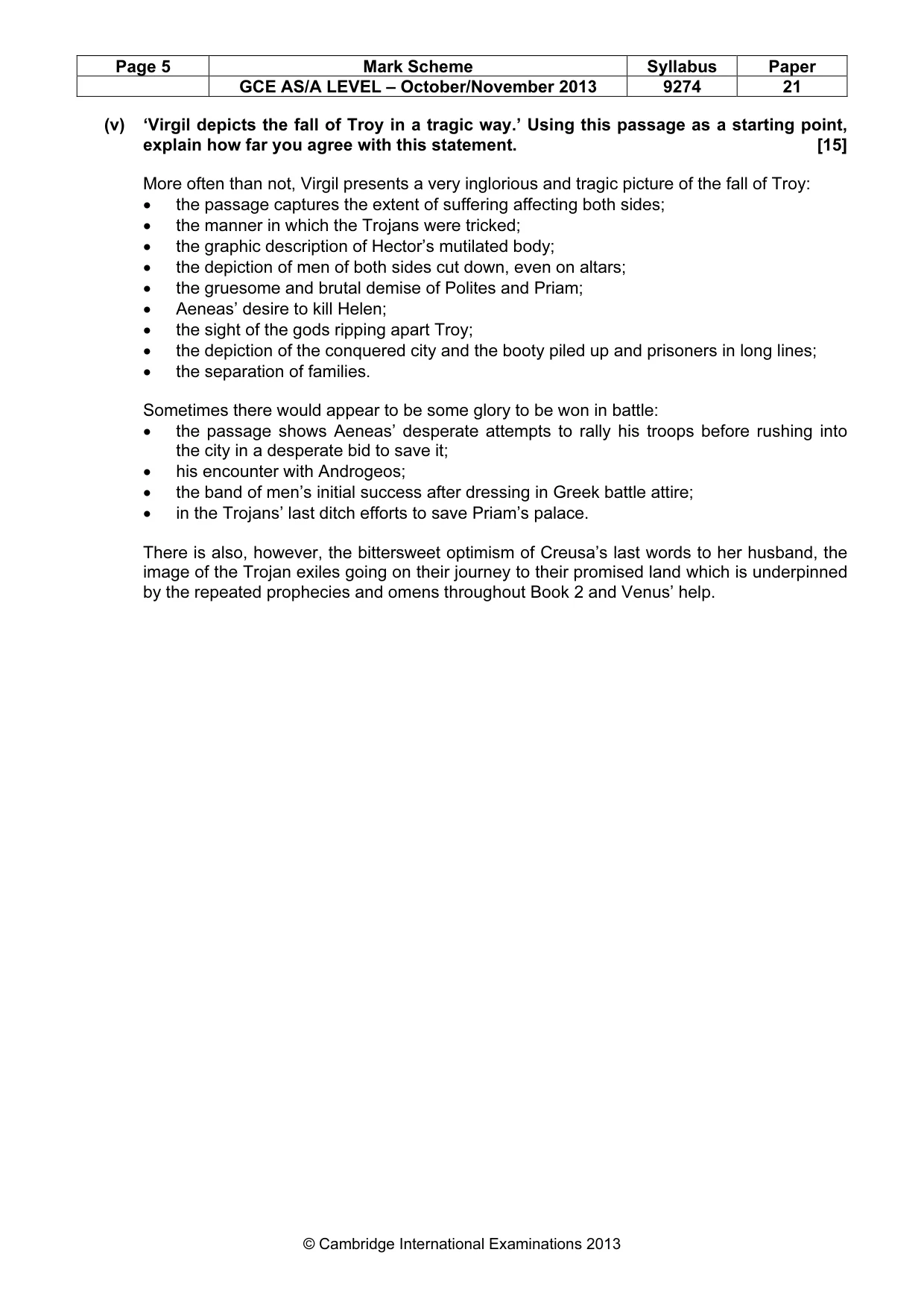 | Page 5 | Mark Scheme | Syllabus | Paper |
|---|---|---|---|
| | GCE AS/A LEVEL – October/November 2013 | 9274 | 21 |

(v) 'Virgil depicts the fall of Troy in a tragic way.' Using this passage as a starting point, explain how far you agree with this statement. [15]

More often than not, Virgil presents a very inglorious and tragic picture of the fall of Troy:
• the passage captures the extent of suffering affecting both sides;
• the manner in which the Trojans were tricked;
• the graphic description of Hector's mutilated body;
• the depiction of men of both sides cut down, even on altars;
• the gruesome and brutal demise of Polites and Priam;
• Aeneas' desire to kill Helen;
• the sight of the gods ripping apart Troy;
• the depiction of the conquered city and the booty piled up and prisoners in long lines;
• the separation of families.

Sometimes there would appear to be some glory to be won in battle:
• the passage shows Aeneas' desperate attempts to rally his troops before rushing into the city in a desperate bid to save it;
• his encounter with Androgeos;
• the band of men's initial success after dressing in Greek battle attire;
• in the Trojans' last ditch efforts to save Priam's palace.

There is also, however, the bittersweet optimism of Creusa's last words to her husband, the image of the Trojan exiles going on their journey to their promised land which is underpinned by the repeated prophecies and omens throughout Book 2 and Venus' help.

© Cambridge International Examinations 2013